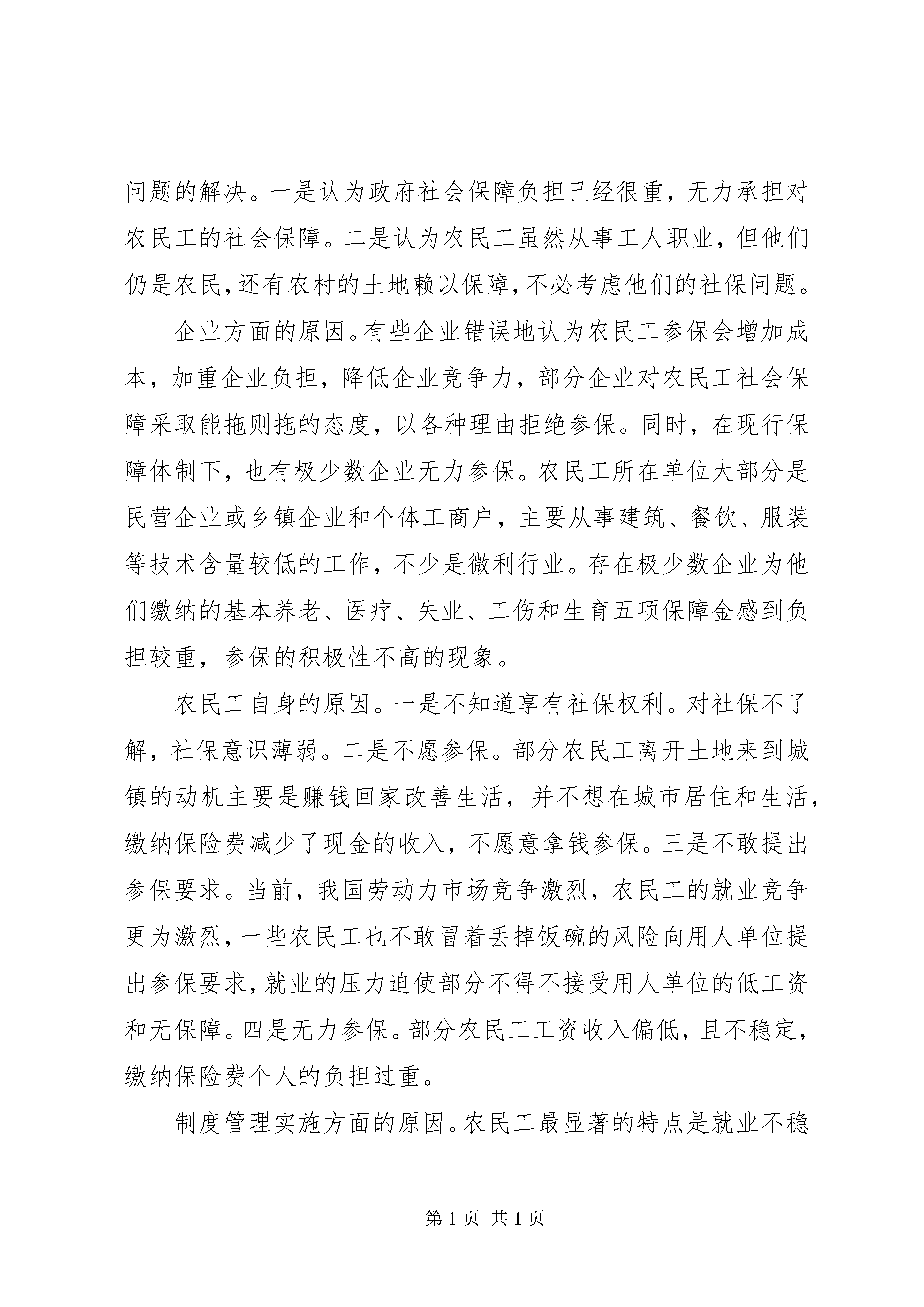 问题的解决。一是认为政府社会保障负担已经很重，无力承担对农民工的社会保障。二是认为农民工虽然从事工人职业，但他们仍是农民，还有农村的土地赖以保障，不必考虑他们的社保问题。

企业方面的原因。有些企业错误地认为农民工参保会增加成本，加重企业负担，降低企业竞争力，部分企业对农民工社会保障采取能拖则拖的态度，以各种理由拒绝参保。同时，在现行保障体制下，也有极少数企业无力参保。农民工所在单位大部分是民营企业或乡镇企业和个体工商户，主要从事建筑、餐饮、服装等技术含量较低的工作，不少是微利行业。存在极少数企业为他们缴纳的基本养老、医疗、失业、工伤和生育五项保障金感到负担较重，参保的积极性不高的现象。

农民工自身的原因。一是不知道享有社保权利。对社保不了解，社保意识薄弱。二是不愿参保。部分农民工离开土地来到城镇的动机主要是赚钱回家改善生活，并不想在城市居住和生活，缴纳保险费减少了现金的收入，不愿意拿钱参保。三是不敢提出参保要求。当前，我国劳动力市场竞争激烈，农民工的就业竞争更为激烈，一些农民工也不敢冒着丢掉饭碗的风险向用人单位提出参保要求，就业的压力迫使部分不得不接受用人单位的低工资和无保障。四是无力参保。部分农民工工资收入偏低，且不稳定，缴纳保险费个人的负担过重。

制度管理实施方面的原因。农民工最显著的特点是就业不稳

第 1 页 共 1 页